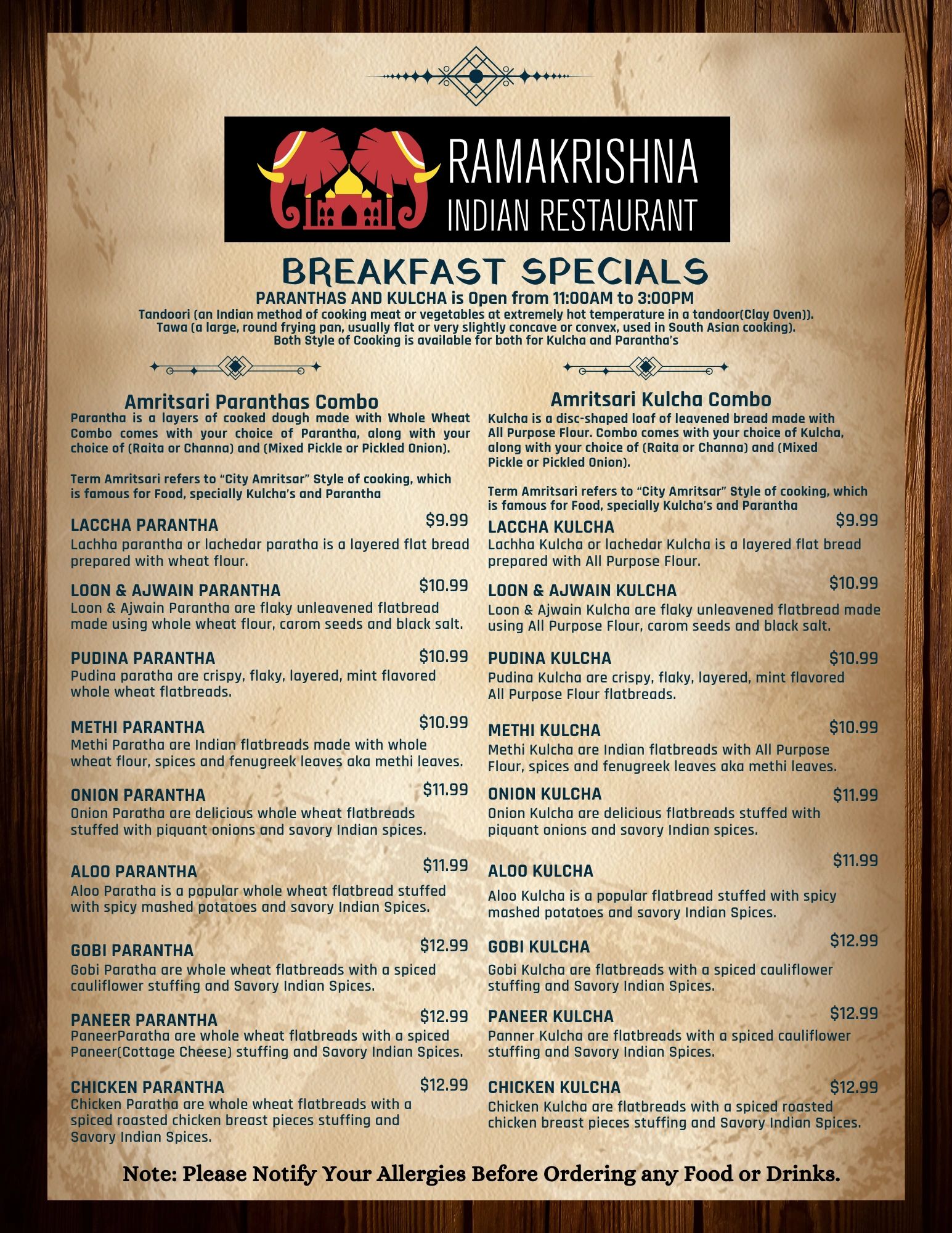 RAMAKRISHNA
INDIAN RESTAURANT

BREAKFAST SPECIALS
PARANTHAS AND KULCHA is Open from 11:00AM to 3:00PM
Tandoori (an Indian method of cooking meat or vegetables at extremely hot temperature in a tandoor(Clay Oven)).
Tawa (a large, round frying pan, usually flat or very slightly concave or convex, used in South Asian cooking).
Both Style of Cooking is available for both for Kulcha and Parantha's

Amritsari Paranthas Combo
Parantha is a layers of cooked dough made with Whole Wheat Combo comes with your choice of Parantha, along with your choice of (Raita or Channa) and (Mixed Pickle or Pickled Onion).

Term Amritsari refers to "City Amritsar" Style of cooking, which is famous for Food, specially Kulcha's and Parantha

LACCHA PARANTHA $9.99
Lachha parantha or lachedar paratha is a layered flat bread prepared with wheat flour.

LOON & AJWAIN PARANTHA $10.99
Loon & Ajwain Parantha are flaky unleavened flatbread made using whole wheat flour, carom seeds and black salt.

PUDINA PARANTHA $10.99
Pudina paratha are crispy, flaky, layered, mint flavored whole wheat flatbreads.

METHI PARANTHA $10.99
Methi Paratha are Indian flatbreads made with whole wheat flour, spices and fenugreek leaves aka methi leaves.

ONION PARANTHA $11.99
Onion Paratha are delicious whole wheat flatbreads stuffed with piquant onions and savory Indian spices.

ALOO PARANTHA $11.99
Aloo Paratha is a popular whole wheat flatbread stuffed with spicy mashed potatoes and savory Indian Spices.

GOBI PARANTHA $12.99
Gobi Paratha are whole wheat flatbreads with a spiced cauliflower stuffing and Savory Indian Spices.

PANEER PARANTHA $12.99
PaneerParatha are whole wheat flatbreads with a spiced Paneer(Cottage Cheese) stuffing and Savory Indian Spices.

CHICKEN PARANTHA $12.99
Chicken Paratha are whole wheat flatbreads with a spiced roasted chicken breast pieces stuffing and Savory Indian Spices.

Amritsari Kulcha Combo
Kulcha is a disc-shaped loaf of leavened bread made with All Purpose Flour. Combo comes with your choice of Kulcha, along with your choice of (Raita or Channa) and (Mixed Pickle or Pickled Onion).

Term Amritsari refers to "City Amritsar" Style of cooking, which is famous for Food, specially Kulcha's and Parantha

LACCHA KULCHA $9.99
Lachha Kulcha or lachedar Kulcha is a layered flat bread prepared with All Purpose Flour.

LOON & AJWAIN KULCHA $10.99
Loon & Ajwain Kulcha are flaky unleavened flatbread made using All Purpose Flour, carom seeds and black salt.

PUDINA KULCHA $10.99
Pudina Kulcha are crispy, flaky, layered, mint flavored All Purpose Flour flatbreads.

METHI KULCHA $10.99
Methi Kulcha are Indian flatbreads with All Purpose Flour, spices and fenugreek leaves aka methi leaves.

ONION KULCHA $11.99
Onion Kulcha are delicious flatbreads stuffed with piquant onions and savory Indian spices.

ALOO KULCHA $11.99
Aloo Kulcha is a popular flatbread stuffed with spicy mashed potatoes and savory Indian Spices.

GOBI KULCHA $12.99
Gobi Kulcha are flatbreads with a spiced cauliflower stuffing and Savory Indian Spices.

PANEER KULCHA $12.99
Panner Kulcha are flatbreads with a spiced cauliflower stuffing and Savory Indian Spices.

CHICKEN KULCHA $12.99
Chicken Kulcha are flatbreads with a spiced roasted chicken breast pieces stuffing and Savory Indian Spices.

Note: Please Notify Your Allergies Before Ordering any Food or Drinks.